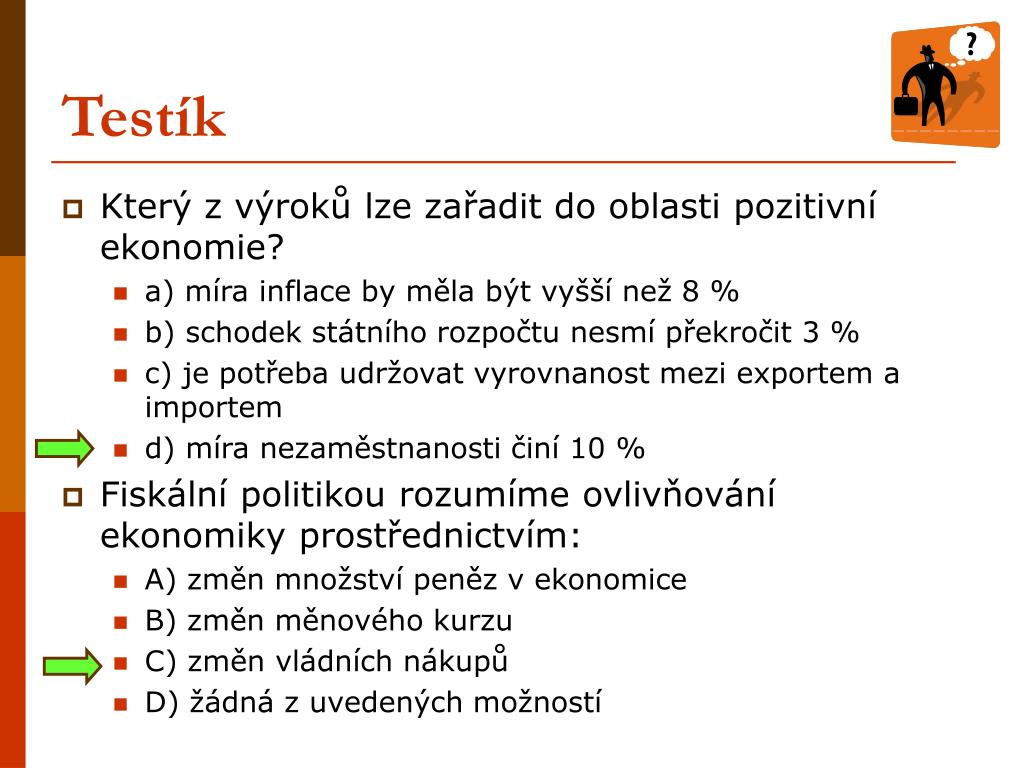 Testík

?

Který z výroků lze zařadit do oblasti pozitivní ekonomie?

a) míra inflace by měla být vyšší než 8 %

b) schodek státního rozpočtu nesmí překročit 3 %

c) je potřeba udržovat vyrovnanost mezi exportem a importem

d) míra nezaměstnanosti činí 10 %

Fiskální politikou rozumíme ovlivňování ekonomiky prostřednictvím:

A) změn množství peněz v ekonomice

B) změn měnového kurzu

C) změn vládních nákupů

D) žádná z uvedených možností